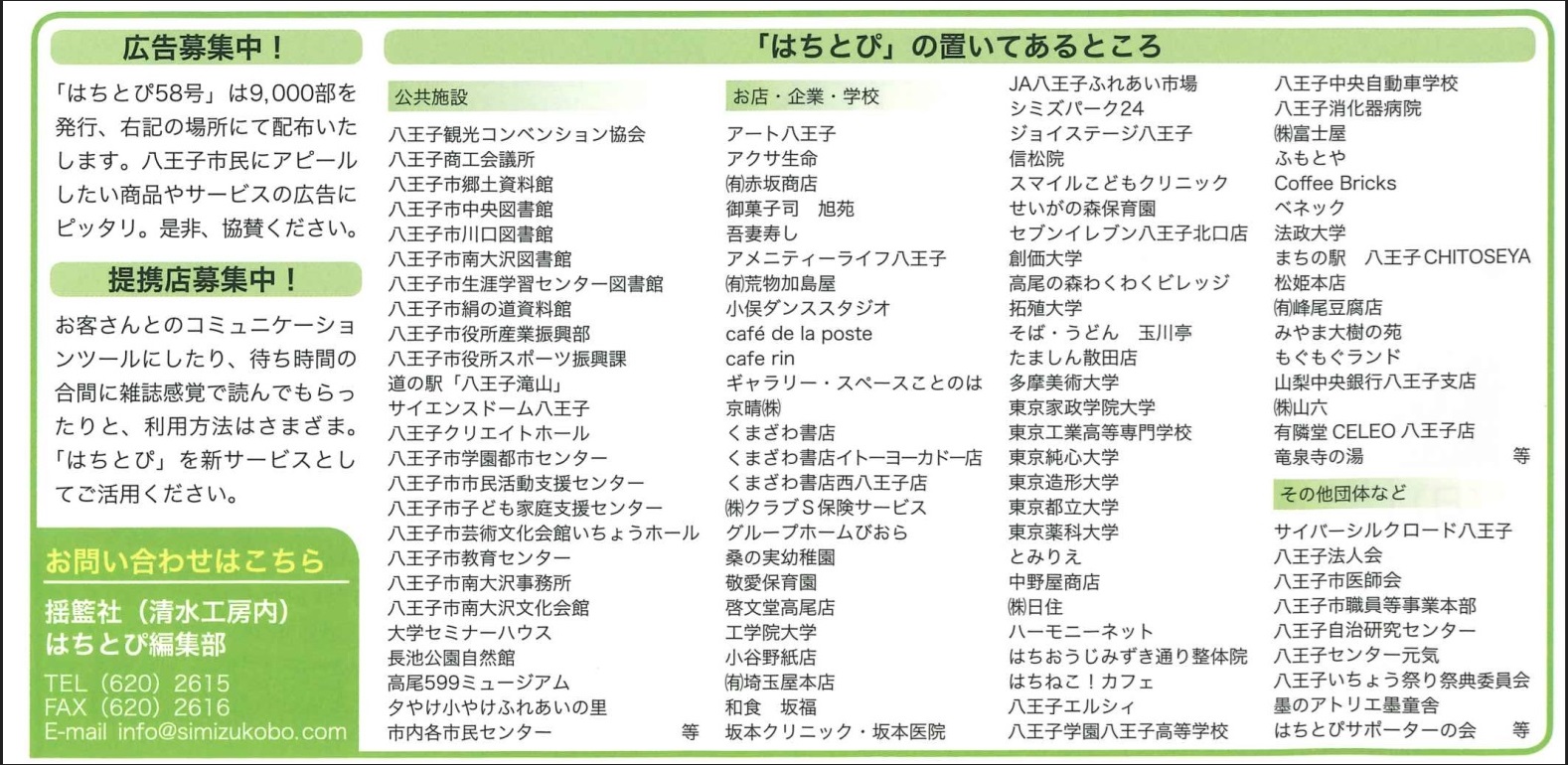 広告募集中！

「はちとぴ58号」は9,000部を発行、右記の場所にて配布いたします。八王子市民にアピールしたい商品やサービスの広告にピッタリ。是非、協賛ください。

提携店募集中！

お客さんとのコミュニケーションツールにしたり、待ち時間の合間に雑誌感覚で読んでもらったりと、利用方法はさまざま。「はちとぴ」を新サービスとしてご活用ください。

お問い合わせはこちら

揺籃社（清水工房内）
はちとぴ編集部

TEL（620）2615
FAX（620）2616
E-mail info@simizukobo.com

「はちとぴ」の置いてあるところ

公共施設

八王子観光コンベンション協会
八王子商工会議所
八王子市郷土資料館
八王子市中央図書館
八王子市川口図書館
八王子市南大沢図書館
八王子市生涯学習センター図書館
八王子市絹の道資料館
八王子市役所産業振興部
八王子市役所スポーツ振興課
道の駅「八王子滝山」
サイエンスドーム八王子
八王子クリエイトホール
八王子市学園都市センター
八王子市市民活動支援センター
八王子市子ども家庭支援センター
八王子市芸術文化会館いちょうホール
八王子市教育センター
八王子市南大沢事務所
八王子市南大沢文化会館
大学セミナーハウス
長池公園自然館
高尾599ミュージアム
夕やけ小やけふれあいの里
市内各市民センター 等

お店・企業・学校

アート八王子
アクサ生命
㈲赤坂商店
御菓子司 旭苑
吾妻寿し
アメニティーライフ八王子
㈲荒物加島屋
小俣ダンススタジオ
café de la poste
cafe rin
ギャラリー・スペースことのは
京晴㈱
くまざわ書店
くまざわ書店イトーヨーカドー店
くまざわ書店西八王子店
㈱クラブＳ保険サービス
グループホームぴおら
桑の実幼稚園
敬愛保育園
啓文堂高尾店
工学院大学
小谷野紙店
㈲埼玉屋本店
和食 坂福
坂本クリニック・坂本医院
JA八王子ふれあい市場
シミズパーク24
ジョイステージ八王子
信松院
スマイルこどもクリニック
せいがの森保育園
セブンイレブン八王子北口店
創価大学
高尾の森わくわくビレッジ
拓殖大学
そば・うどん 玉川亭
たましん散田店
多摩美術大学
東京家政学院大学
東京工業高等専門学校
東京純心大学
東京造形大学
東京都立大学
東京薬科大学
とみりえ
中野屋商店
㈱日住
ハーモニーネット
はちおうじみずき通り整体院
はちねこ！カフェ
八王子エルシィ
八王子学園八王子高等学校
八王子中央自動車学校
八王子消化器病院
㈱富士屋
ふもとや
Coffee Bricks
ベネック
法政大学
まちの駅 八王子CHITOSEYA
松姫本店
㈲峰尾豆腐店
みやま大樹の苑
もぐもぐランド
山梨中央銀行八王子支店
㈱山六
有隣堂 CELEO 八王子店
竜泉寺の湯 等

その他団体など

サイバーシルクロード八王子
八王子法人会
八王子市医師会
八王子市職員等事業本部
八王子自治研究センター
八王子センター元気
八王子いちょう祭り祭典委員会
墨のアトリエ墨童舎
はちとぴサポーターの会 等